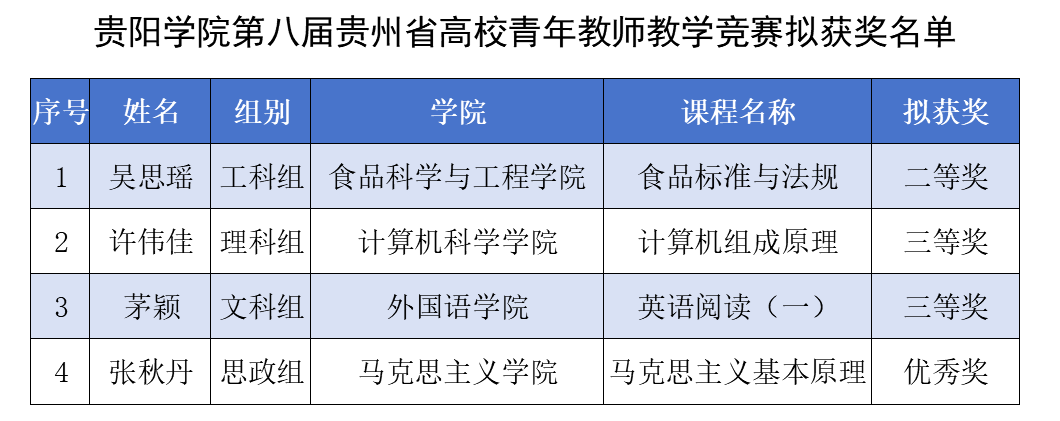 贵阳学院第八届贵州省高校青年教师教学竞赛拟获奖名单

| 序号 | 姓名 | 组别 | 学院 | 课程名称 | 拟获奖 |
|---|---|---|---|---|---|
| 1 | 吴思瑶 | 工科组 | 食品科学与工程学院 | 食品标准与法规 | 二等奖 |
| 2 | 许伟佳 | 理科组 | 计算机科学学院 | 计算机组成原理 | 三等奖 |
| 3 | 茅颖 | 文科组 | 外国语学院 | 英语阅读（一） | 三等奖 |
| 4 | 张秋丹 | 思政组 | 马克思主义学院 | 马克思主义基本原理 | 优秀奖 |